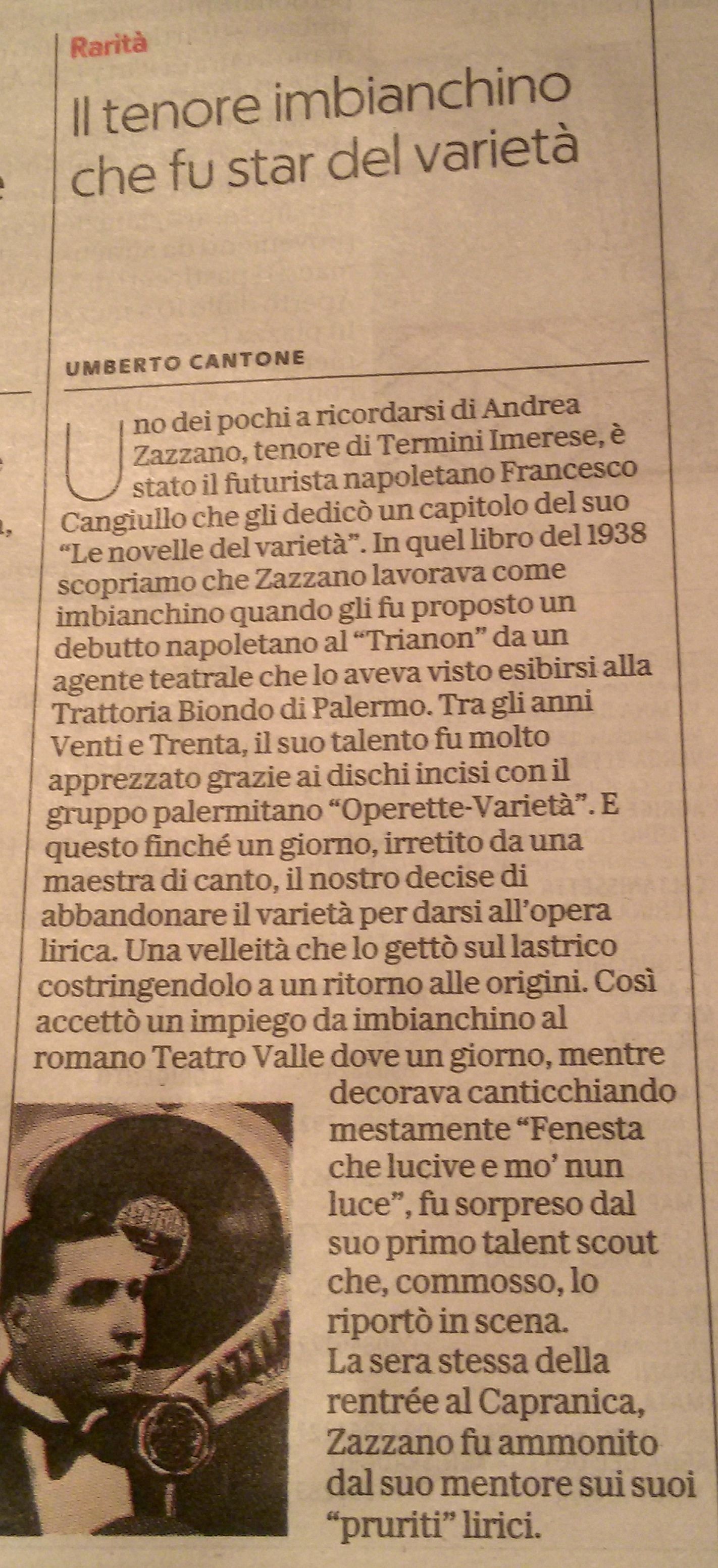 Rarità

Il tenore imbianchino che fu star del varietà

UMBERTO CANTONE

Uno dei pochi a ricordarsi di Andrea Zazzano, tenore di Termini Imerese, è stato il futurista napoletano Francesco Cangiullo che gli dedicò un capitolo del suo "Le novelle del varietà". In quel libro del 1938 scopriamo che Zazzano lavorava come imbianchino quando gli fu proposto un debutto napoletano al "Trianon" da un agente teatrale che lo aveva visto esibirsi alla Trattoria Biondo di Palermo. Tra gli anni Venti e Trenta, il suo talento fu molto apprezzato grazie ai dischi incisi con il gruppo palermitano "Operette-Varietà". E questo finché un giorno, irretito da una maestra di canto, il nostro decise di abbandonare il varietà per darsi all'opera lirica. Una velleità che lo gettò sul lastrico costringendolo a un ritorno alle origini. Così accettò un impiego da imbianchino al romano Teatro Valle dove un giorno, mentre decorava canticchiando mestamente "Fenesta che lucive e mo' nun luce", fu sorpreso dal suo primo talent scout che, commosso, lo riportò in scena. La sera stessa della rentrée al Capranica, Zazzano fu ammonito dal suo mentore sui suoi "pruriti" lirici.